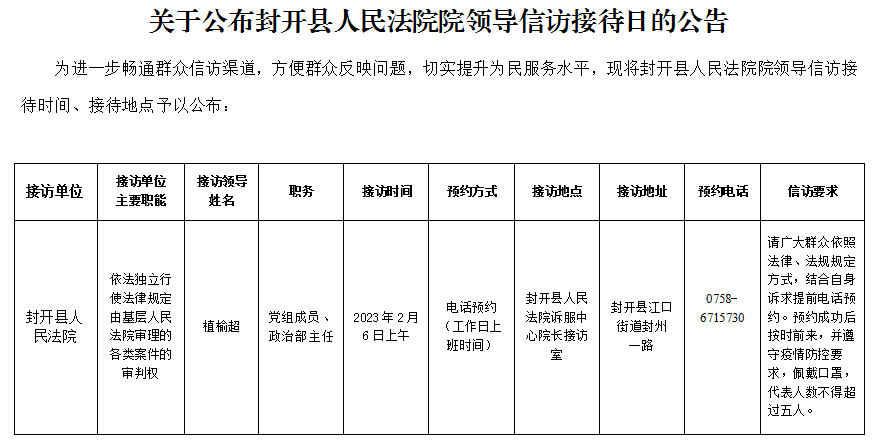 关于公布封开县人民法院院领导信访接待日的公告

为进一步畅通群众信访渠道，方便群众反映问题，切实提升为民服务水平，现将封开县人民法院院领导信访接待时间、接待地点予以公布：

| 接访单位 | 接访单位主要职能 | 接访领导姓名 | 职务 | 接访时间 | 预约方式 | 接访地点 | 接访地址 | 预约电话 | 信访要求 |
|---|---|---|---|---|---|---|---|---|---|
| 封开县人民法院 | 依法独立行使法律规定由基层人民法院审理的各类案件的审判权 | 植榆超 | 党组成员、政治部主任 | 2023年2月6日上午 | 电话预约（工作日上班时间） | 封开县人民法院诉服中心院长接访室 | 封开县江口街道封州一路 | 0758-6715730 | 请广大群众依照法律、法规规定方式，结合自身诉求提前电话预约。预约成功后按时前来，并遵守疫情防控要求，佩戴口罩，代表人数不得超过五人。 |